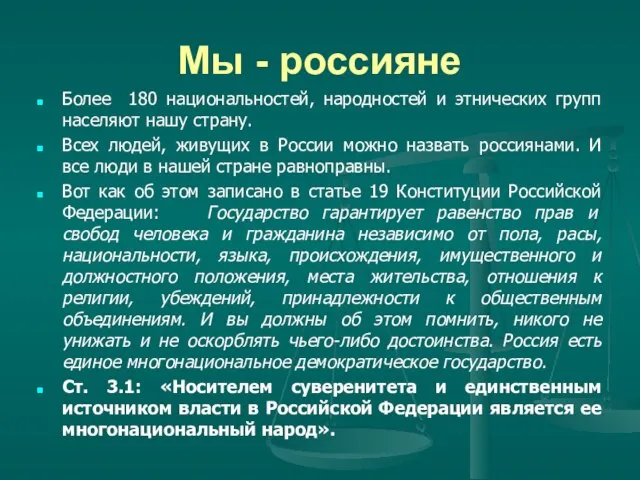 Мы - россияне

Более 180 национальностей, народностей и этнических групп населяют нашу страну.

Всех людей, живущих в России можно назвать россиянами. И все люди в нашей стране равноправны.

Вот как об этом записано в статье 19 Конституции Российской Федерации: Государство гарантирует равенство прав и свобод человека и гражданина независимо от пола, расы, национальности, языка, происхождения, имущественного и должностного положения, места жительства, отношения к религии, убеждений, принадлежности к общественным объединениям. И вы должны об этом помнить, никого не унижать и не оскорблять чьего-либо достоинства. Россия есть единое многонациональное демократическое государство.

Ст. 3.1: «Носителем суверенитета и единственным источником власти в Российской Федерации является ее многонациональный народ».